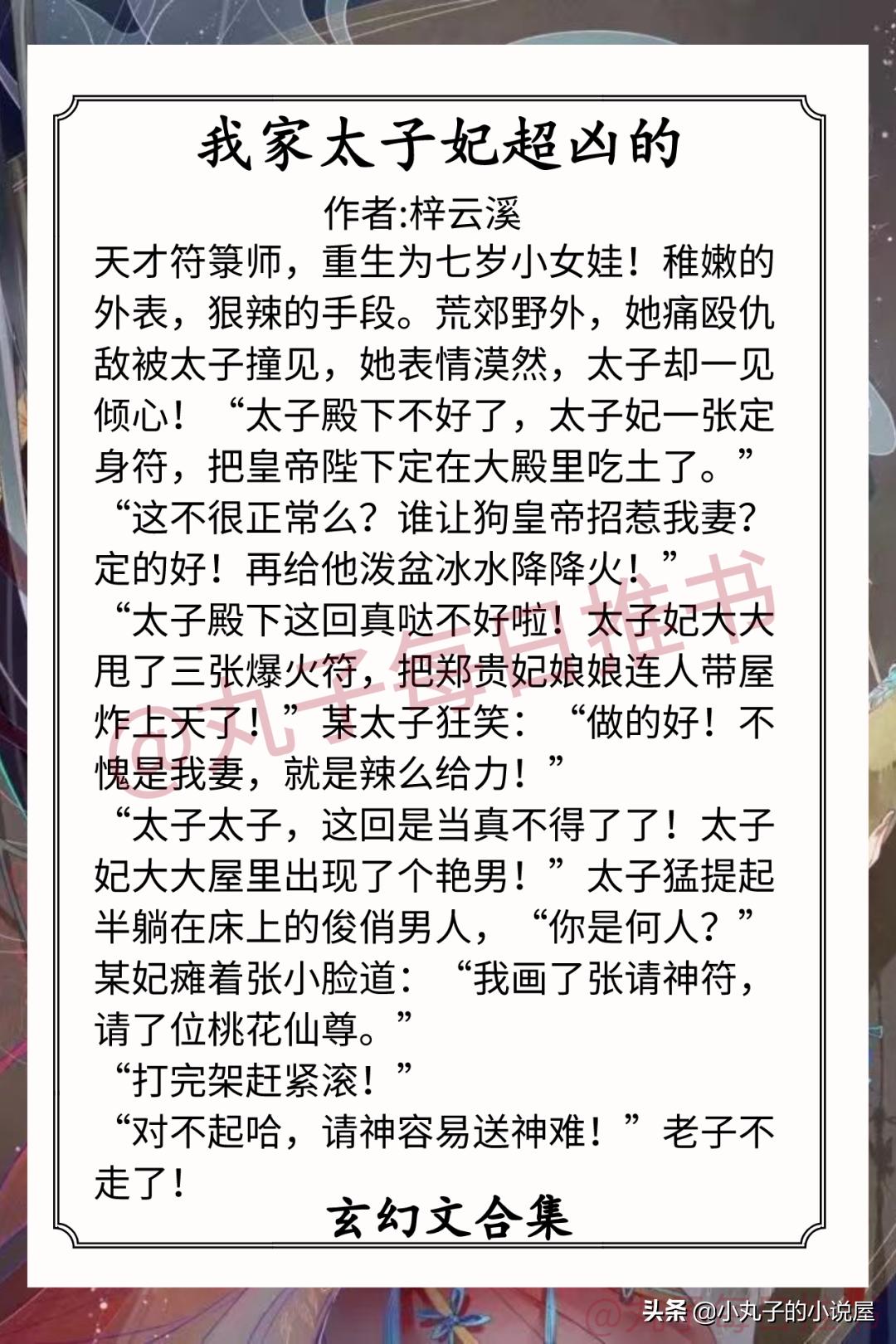 我家太子妃超凶的

作者:梓云溪

天才符箓师，重生为七岁小女娃！稚嫩的外表，狠辣的手段。荒郊野外，她痛殴仇敌被太子撞见，她表情漠然，太子却一见倾心！“太子殿下不好了，太子妃一张定身符，把皇帝陛下定在大殿里吃土了。”
“这不很正常么？谁让狗皇帝招惹我妻？定的好！再给他泼盆冰水降降火！”
“太子殿下这回真哒不好啦！太子妃大大甩了三张爆火符，把郑贵妃娘娘连人带屋炸上天了！”某太子狂笑：“做的好！不愧是我妻，就是辣么给力！”
“太子太子，这回是当真不得了了！太子妃大大屋里出现了个艳男！”太子猛提起半躺在床上的俊俏男人，“你是何人？”某妃瘫着张小脸道：“我画了张请神符，请了位桃花仙尊。”
“打完架赶紧滚！”
“对不起哈，请神容易送神难！”老子不走了！

玄幻文合集

@丸子每日推书

头条 @小丸子的小说屋